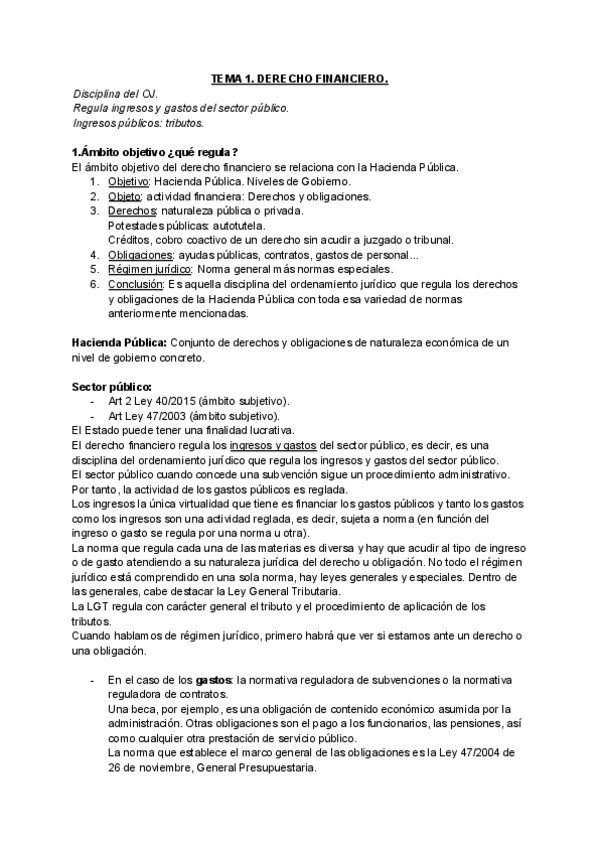 TEMA 1. DERECHO FINANCIERO.

Disciplina del OJ.
Regula ingresos y gastos del sector público.
Ingresos públicos: tributos.

1.Ámbito objetivo ¿qué regula?
El ámbito objetivo del derecho financiero se relaciona con la Hacienda Pública.
1. Objetivo: Hacienda Pública. Niveles de Gobierno.
2. Objeto: actividad financiera: Derechos y obligaciones.
3. Derechos: naturaleza pública o privada.
Potestades públicas: autotutela.
Créditos, cobro coactivo de un derecho sin acudir a juzgado o tribunal.
4. Obligaciones: ayudas públicas, contratos, gastos de personal...
5. Régimen jurídico: Norma general más normas especiales.
6. Conclusión: Es aquella disciplina del ordenamiento jurídico que regula los derechos y obligaciones de la Hacienda Pública con toda esa variedad de normas anteriormente mencionadas.

Hacienda Pública: Conjunto de derechos y obligaciones de naturaleza económica de un nivel de gobierno concreto.

Sector público:
- Art 2 Ley 40/2015 (ámbito subjetivo).
- Art Ley 47/2003 (ámbito subjetivo).
El Estado puede tener una finalidad lucrativa.
El derecho financiero regula los ingresos y gastos del sector público, es decir, es una disciplina del ordenamiento jurídico que regula los ingresos y gastos del sector público.
El sector público cuando concede una subvención sigue un procedimiento administrativo.
Por tanto, la actividad de los gastos públicos es reglada.
Los ingresos la única virtualidad que tiene es financiar los gastos públicos y tanto los gastos como los ingresos son una actividad reglada, es decir, sujeta a norma (en función del ingreso o gasto se regula por una norma u otra).
La norma que regula cada una de las materias es diversa y hay que acudir al tipo de ingreso o de gasto atendiendo a su naturaleza jurídica del derecho u obligación. No todo el régimen jurídico está comprendido en una sola norma, hay leyes generales y especiales. Dentro de las generales, cabe destacar la Ley General Tributaria.
La LGT regula con carácter general el tributo y el procedimiento de aplicación de los tributos.
Cuando hablamos de régimen jurídico, primero habrá que ver si estamos ante un derecho o una obligación.

- En el caso de los gastos: la normativa reguladora de subvenciones o la normativa reguladora de contratos.
Una beca, por ejemplo, es una obligación de contenido económico asumida por la administración. Otras obligaciones son el pago a los funcionarios, las pensiones, así como cualquier otra prestación de servicio público.
La norma que establece el marco general de las obligaciones es la Ley 47/2004 de 26 de noviembre, General Presupuestaria.